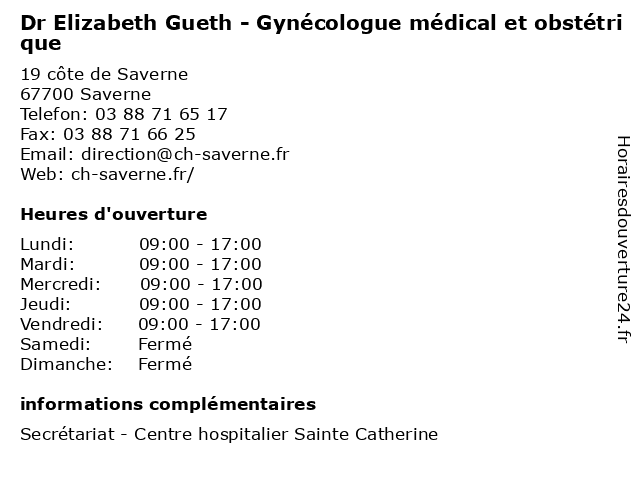 Dr Elizabeth Gueth - Gynécologue médical et obstétrique

19 côte de Saverne
67700 Saverne
Telefon: 03 88 71 65 17
Fax: 03 88 71 66 25
Email: direction@ch-saverne.fr
Web: ch-saverne.fr/

Heures d'ouverture

| | |
|---|---|
| Lundi: | 09:00 - 17:00 |
| Mardi: | 09:00 - 17:00 |
| Mercredi: | 09:00 - 17:00 |
| Jeudi: | 09:00 - 17:00 |
| Vendredi: | 09:00 - 17:00 |
| Samedi: | Fermé |
| Dimanche: | Fermé |

informations complémentaires

Secrétariat - Centre hospitalier Sainte Catherine

Horairesdouverture24.fr